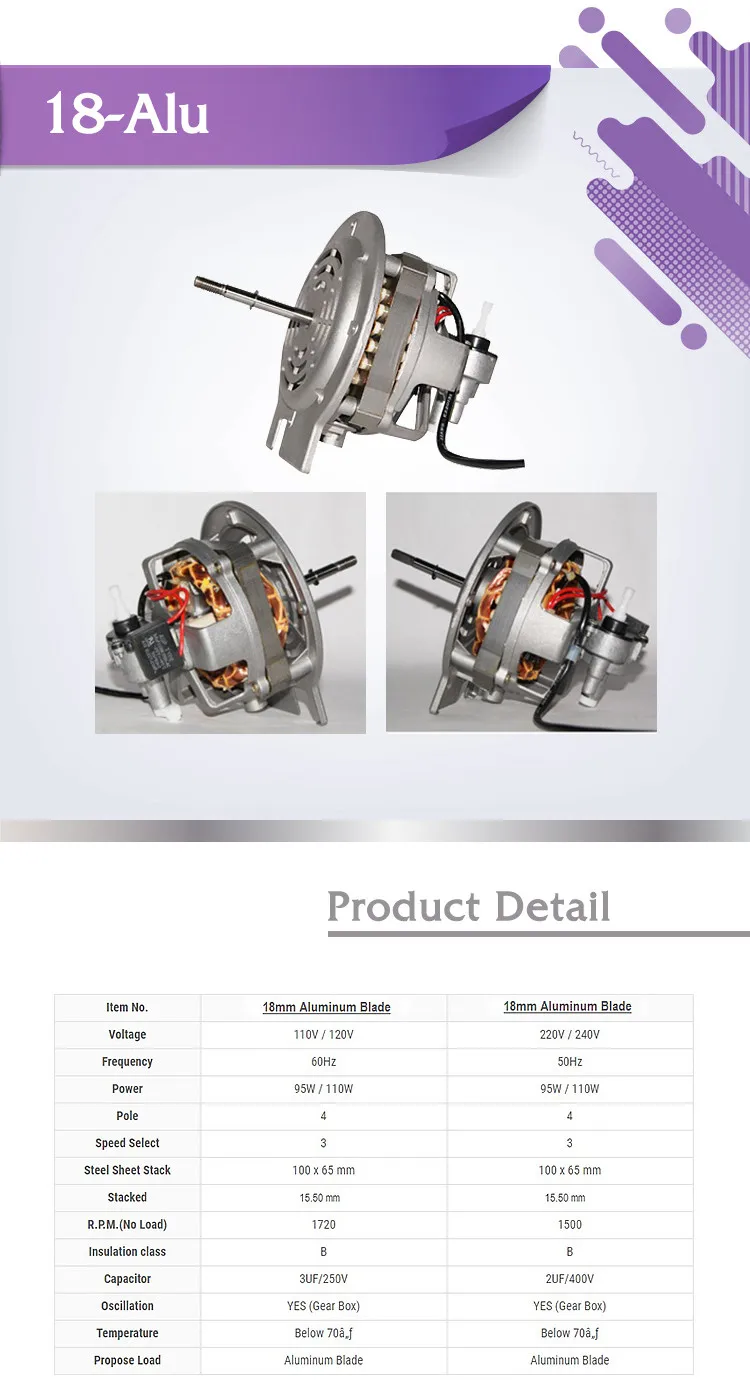 18-Alu

Product Detail

| Item No. | 18mm Aluminum Blade | 18mm Aluminum Blade |
|---|---|---|
| Voltage | 110V / 120V | 220V / 240V |
| Frequency | 60Hz | 50Hz |
| Power | 95W / 110W | 95W / 110W |
| Pole | 4 | 4 |
| Speed Select | 3 | 3 |
| Steel Sheet Stack | 100 x 65 mm | 100 x 65 mm |
| Stacked | 15.50 mm | 15.50 mm |
| R.P.M.(No Load) | 1720 | 1500 |
| Insulation class | B | B |
| Capacitor | 3UF/250V | 2UF/400V |
| Oscillation | YES (Gear Box) | YES (Gear Box) |
| Temperature | Below 70â„ƒ | Below 70â„ƒ |
| Propose Load | Aluminum Blade | Aluminum Blade |